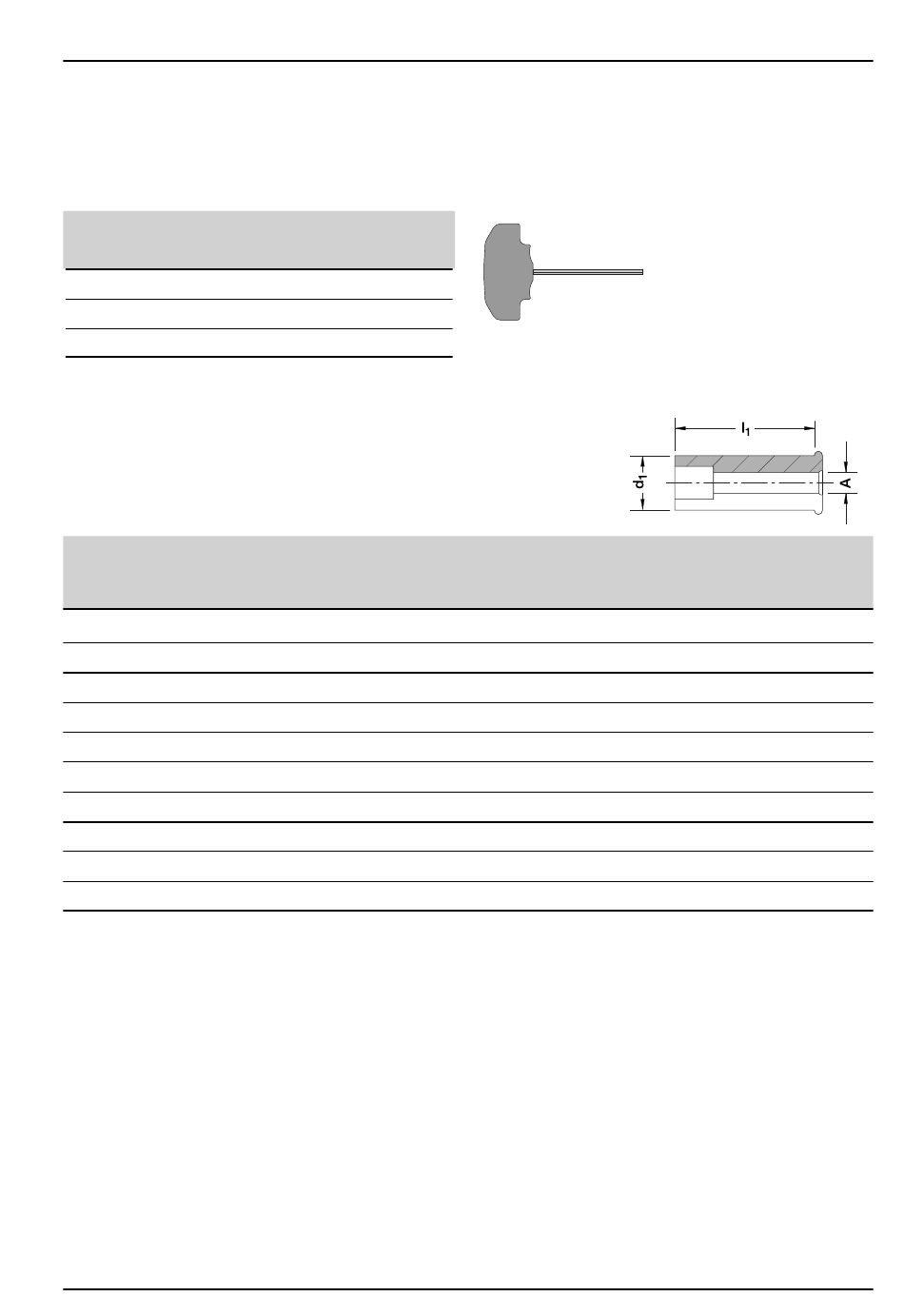 $l_1$

$d_1$

A